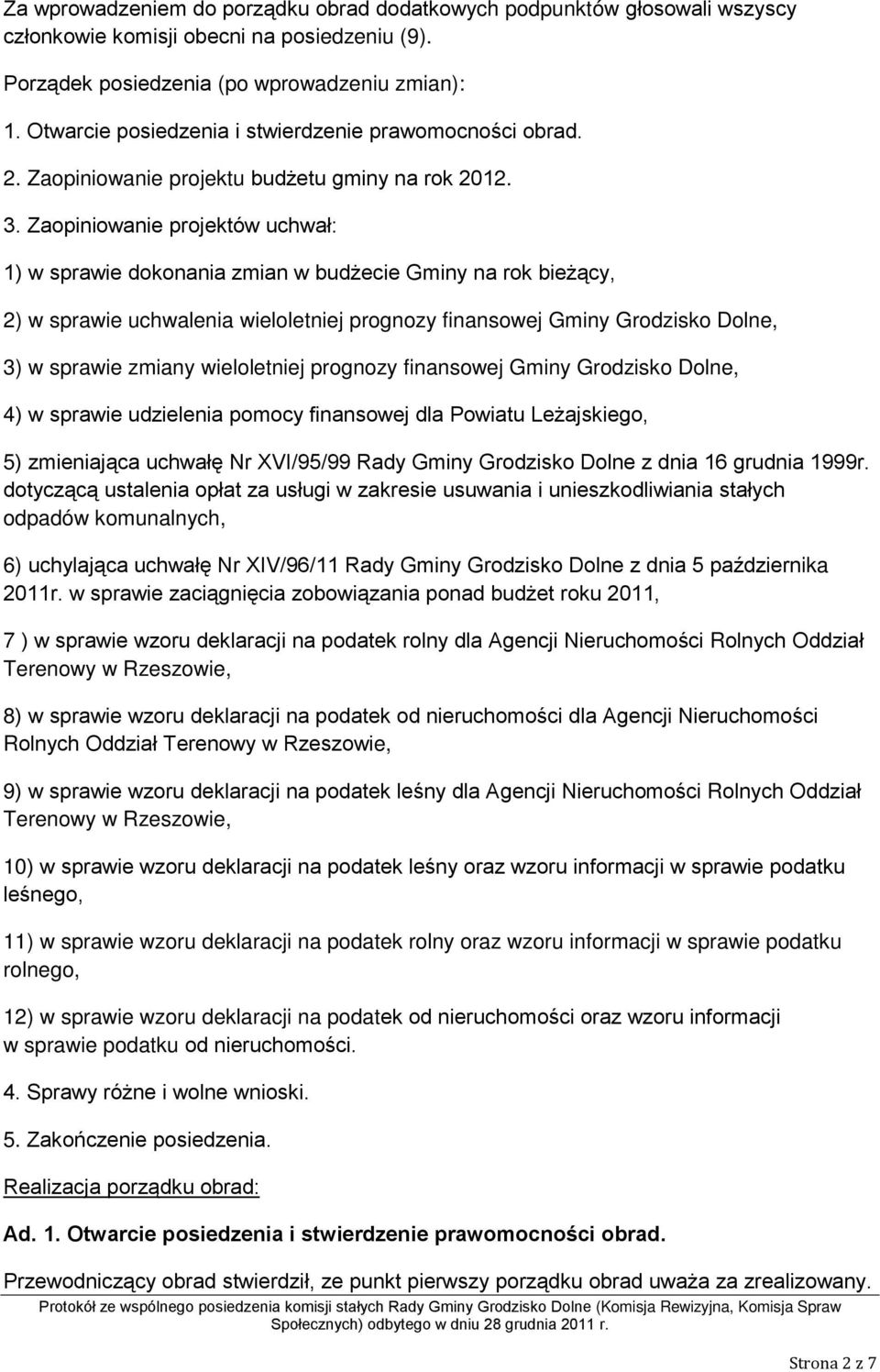 Za wprowadzeniem do porządku obrad dodatkowych podpunktów głosowali wszyscy członkowie komisji obecni na posiedzeniu (9).

Porządek posiedzenia (po wprowadzeniu zmian):

1. Otwarcie posiedzenia i stwierdzenie prawomocności obrad.

2. Zaopiniowanie projektu budżetu gminy na rok 2012.

3. Zaopiniowanie projektów uchwał:

1) w sprawie dokonania zmian w budżecie Gminy na rok bieżący,

2) w sprawie uchwalenia wieloletniej prognozy finansowej Gminy Grodzisko Dolne,

3) w sprawie zmiany wieloletniej prognozy finansowej Gminy Grodzisko Dolne,

4) w sprawie udzielenia pomocy finansowej dla Powiatu Leżajskiego,

5) zmieniająca uchwałę Nr XVI/95/99 Rady Gminy Grodzisko Dolne z dnia 16 grudnia 1999r. dotyczącą ustalenia opłat za usługi w zakresie usuwania i unieszkodliwiania stałych odpadów komunalnych,

6) uchylająca uchwałę Nr XIV/96/11 Rady Gminy Grodzisko Dolne z dnia 5 października 2011r. w sprawie zaciągnięcia zobowiązania ponad budżet roku 2011,

7 ) w sprawie wzoru deklaracji na podatek rolny dla Agencji Nieruchomości Rolnych Oddział Terenowy w Rzeszowie,

8) w sprawie wzoru deklaracji na podatek od nieruchomości dla Agencji Nieruchomości Rolnych Oddział Terenowy w Rzeszowie,

9) w sprawie wzoru deklaracji na podatek leśny dla Agencji Nieruchomości Rolnych Oddział Terenowy w Rzeszowie,

10) w sprawie wzoru deklaracji na podatek leśny oraz wzoru informacji w sprawie podatku leśnego,

11) w sprawie wzoru deklaracji na podatek rolny oraz wzoru informacji w sprawie podatku rolnego,

12) w sprawie wzoru deklaracji na podatek od nieruchomości oraz wzoru informacji w sprawie podatku od nieruchomości.

4. Sprawy różne i wolne wnioski.

5. Zakończenie posiedzenia.

Realizacja porządku obrad:

Ad. 1. Otwarcie posiedzenia i stwierdzenie prawomocności obrad.

Przewodniczący obrad stwierdził, ze punkt pierwszy porządku obrad uważa za zrealizowany.

Protokół ze wspólnego posiedzenia komisji stałych Rady Gminy Grodzisko Dolne (Komisja Rewizyjna, Komisja Spraw Społecznych) odbytego w dniu 28 grudnia 2011 r.

Strona 2 z 7